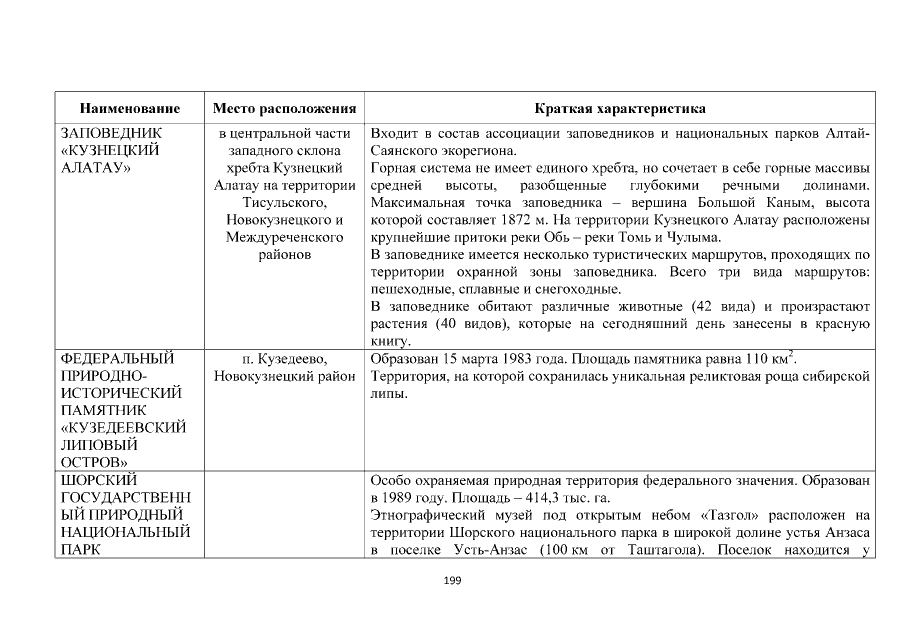 | Наименование | Место расположения | Краткая характеристика |
|---|---|---|
| ЗАПОВЕДНИК «КУЗНЕЦКИЙ АЛАТАУ» | в центральной части западного склона хребта Кузнецкий Алатау на территории Тисульского, Новокузнецкого и Междуреченского районов | Входит в состав ассоциации заповедников и национальных парков Алтай-Саянского экорегиона. Горная система не имеет единого хребта, но сочетает в себе горные массивы средней высоты, разобщенные глубокими речными долинами. Максимальная точка заповедника – вершина Большой Каным, высота которой составляет 1872 м. На территории Кузнецкого Алатау расположены крупнейшие притоки реки Обь – реки Томь и Чулыма. В заповеднике имеется несколько туристических маршрутов, проходящих по территории охранной зоны заповедника. Всего три вида маршрутов: пешеходные, сплавные и снегоходные. В заповеднике обитают различные животные (42 вида) и произрастают растения (40 видов), которые на сегодняшний день занесены в красную книгу. |
| ФЕДЕРАЛЬНЫЙ ПРИРОДНО-ИСТОРИЧЕСКИЙ ПАМЯТНИК «КУЗЕДЕЕВСКИЙ ЛИПОВЫЙ ОСТРОВ» | п. Кузедеево, Новокузнецкий район | Образован 15 марта 1983 года. Площадь памятника равна 110 $км^2$. Территория, на которой сохранилась уникальная реликтовая роща сибирской липы. |
| ШОРСКИЙ ГОСУДАРСТВЕННЫЙ ПРИРОДНЫЙ НАЦИОНАЛЬНЫЙ ПАРК | | Особо охраняемая природная территория федерального значения. Образован в 1989 году. Площадь – 414,3 тыс. га. Этнографический музей под открытым небом «Тазгол» расположен на территории Шорского национального парка в широкой долине устья Анзаса в поселке Усть-Анзас (100 км от Таштагола). Поселок находится у |

199